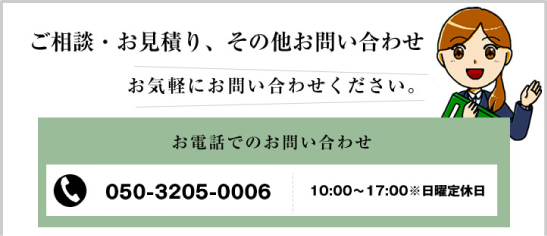 ご相談・お見積り、その他お問い合わせ

お気軽にお問い合わせください。

お電話でのお問い合わせ

050-3205-0006

10:00～17:00※日曜定休日